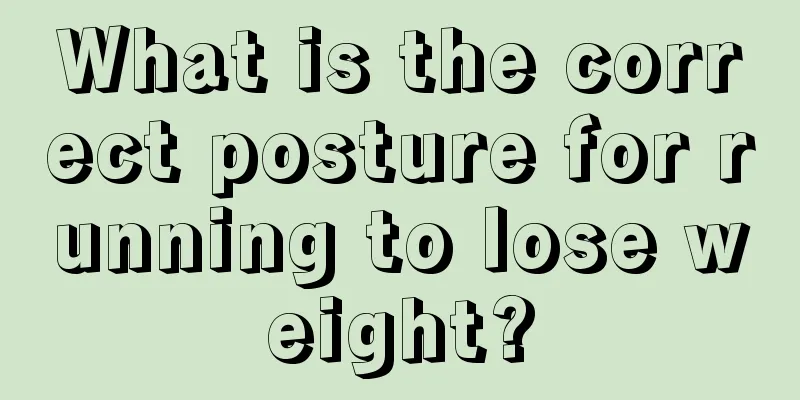 What is the correct posture for running to lose weight?